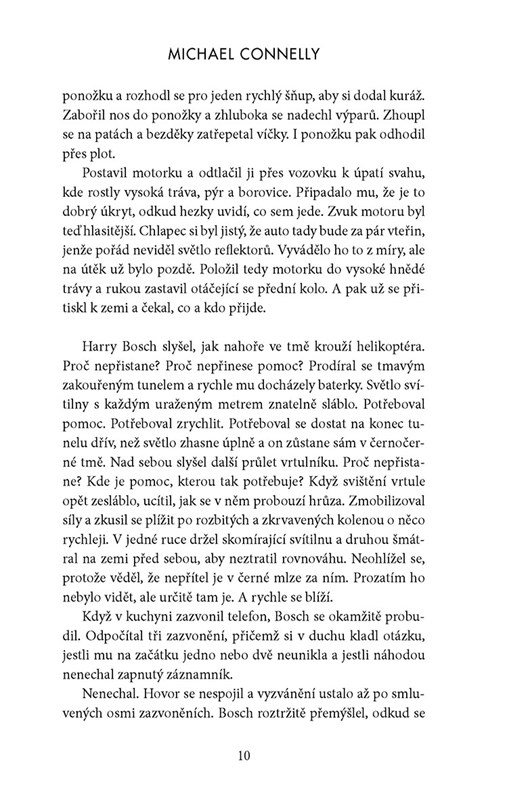 MICHAEL CONNELLY

ponožku a rozhodl se pro jeden rychlý šňup, aby si dodal kuráž. Zabořil nos do ponožky a zhluboka se nadechl výparů. Zhoupl se na patách a bezděky zatřepetal víčky. I ponožku pak odhodil přes plot.

Postavil motorku a odtlačil ji přes vozovku k úpatí svahu, kde rostly vysoká tráva, pýr a borovice. Připadalo mu, že je to dobrý úkryt, odkud hezky uvidí, co sem jede. Zvuk motoru byl teď hlasitější. Chlapec si byl jistý, že auto tady bude za pár vteřin, jenže pořád neviděl světlo reflektorů. Vyvádělo ho to z míry, ale na útěk už bylo pozdě. Položil tedy motorku do vysoké hnědé trávy a rukou zastavil otáčející se přední kolo. A pak už se přitiskl k zemi a čekal, co a kdo přijde.

Harry Bosch slyšel, jak nahoře ve tmě krouží helikoptéra. Proč nepřistane? Proč nepřinese pomoc? Prodíral se tmavým zakouřeným tunelem a rychle mu docházely baterky. Světlo svítilny s každým uraženým metrem znatelně sláblo. Potřeboval pomoc. Potřeboval zrychlit. Potřeboval se dostat na konec tunelu dřív, než světlo zhasne úplně a on zůstane sám v černočerné tmě. Nad sebou slyšel další průlet vrtulníku. Proč nepřistane? Kde je pomoc, kterou tak potřebuje? Když svištění vrtule opět zesláblo, ucítil, jak se v něm probouzí hrůza. Zmobilizoval síly a zkusil se plížit po rozbitých a zkrvavených kolenou o něco rychleji. V jedné ruce držel skomírající svítilnu a druhou šmátral na zemi před sebou, aby neztratil rovnováhu. Neohlížel se, protože věděl, že nepřítel je v černé mlze za ním. Prozatím ho nebylo vidět, ale určitě tam je. A rychle se blíží.

Když v kuchyni zazvonil telefon, Bosch se okamžitě probudil. Odpočítal tři zazvonění, přičemž si v duchu kladl otázku, jestli mu na začátku jedno nebo dvě neunikla a jestli náhodou nenechal zapnutý záznamník.

Nenechal. Hovor se nespojil a vyzvánění ustalo až po smluvených osmi zazvoněních. Bosch roztržitě přemýšlel, odkud se

10